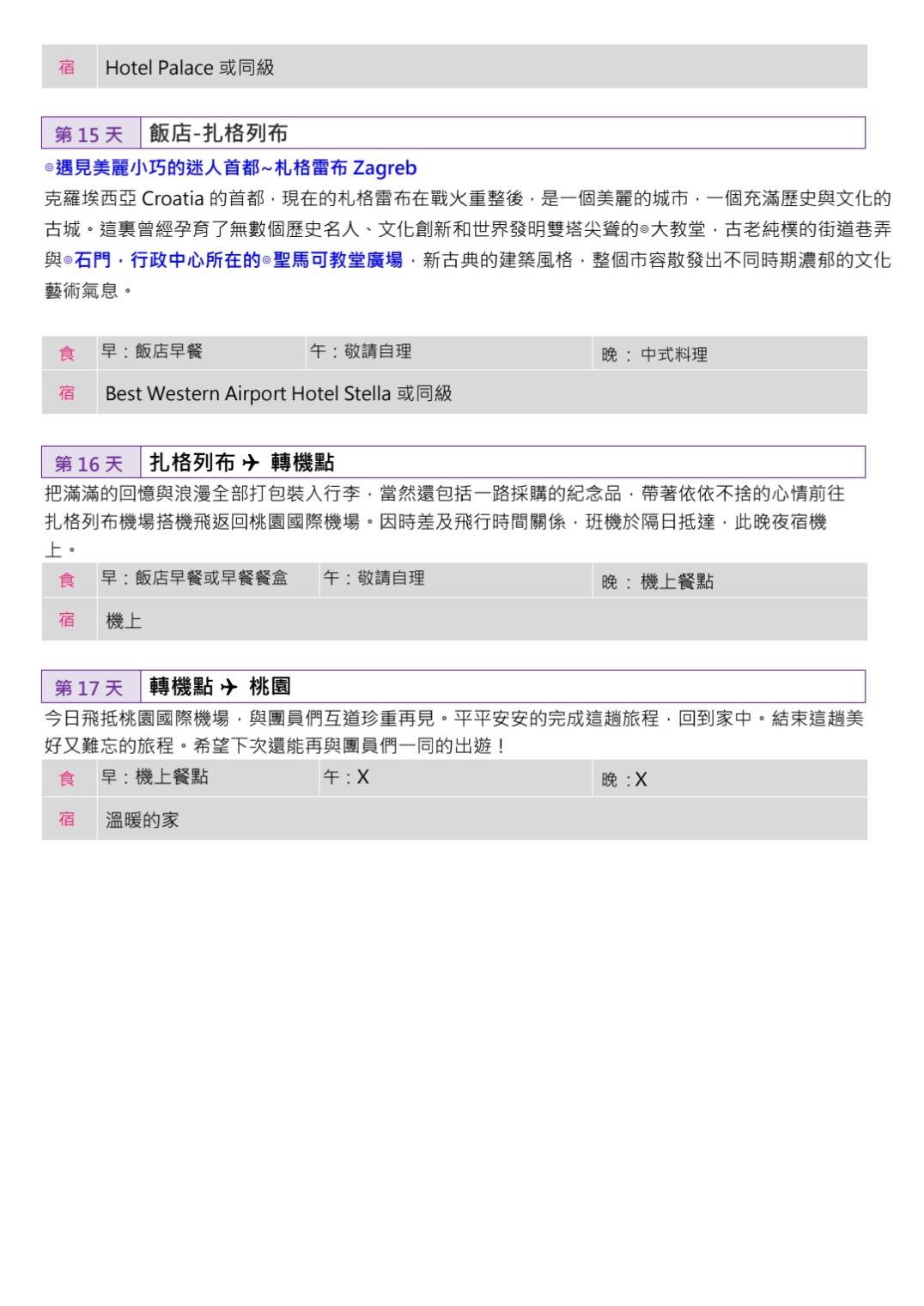 | 宿 | Hotel Palace 或同級 |
|---|---|

| 第 15 天 | 飯店-扎格列布 |
|---|---|

◎遇見美麗小巧的迷人首都~札格雷布 Zagreb

克羅埃西亞 Croatia 的首都，現在的札格雷布在戰火重整後，是一個美麗的城市，一個充滿歷史與文化的古城。這裏曾經孕育了無數個歷史名人、文化創新和世界發明雙塔尖聳的◎大教堂，古老純樸的街道巷弄與◎石門，行政中心所在的◎聖馬可教堂廣場，新古典的建築風格，整個市容散發出不同時期濃郁的文化藝術氣息。

| 食 | 早：飯店早餐 | 午：敬請自理 | 晚 ： 中式料理 |
|---|---|---|---|
| 宿 | Best Western Airport Hotel Stella 或同級 | | |

| 第 16 天 | 扎格列布 ✈ 轉機點 |
|---|---|

把滿滿的回憶與浪漫全部打包裝入行李，當然還包括一路採購的紀念品，帶著依依不捨的心情前往扎格列布機場搭機飛返回桃園國際機場。因時差及飛行時間關係，班機於隔日抵達，此晚夜宿機上。

| 食 | 早：飯店早餐或早餐餐盒 | 午：敬請自理 | 晚 ： 機上餐點 |
|---|---|---|---|
| 宿 | 機上 | | |

| 第 17 天 | 轉機點 ✈ 桃園 |
|---|---|

今日飛抵桃園國際機場，與團員們互道珍重再見。平平安安的完成這趟旅程，回到家中。結束這趟美好又難忘的旅程。希望下次還能再與團員們一同的出遊！

| 食 | 早：機上餐點 | 午：X | 晚 ：X |
|---|---|---|---|
| 宿 | 溫暖的家 | | |